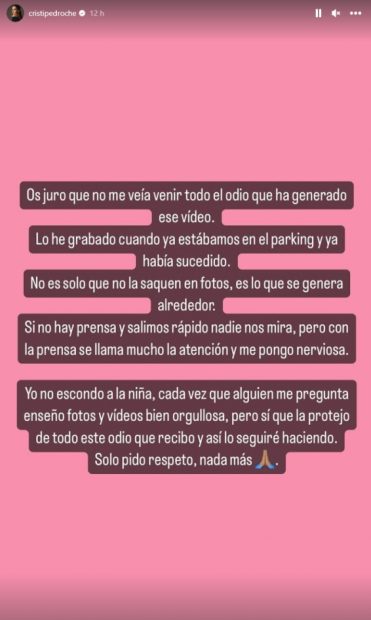 cristipedroche 12 h

Os juro que no me veía venir todo el odio que ha generado ese vídeo.
Lo he grabado cuando ya estábamos en el parking y ya había sucedido.
No es solo que no la saquen en fotos, es lo que se genera alrededor.
Si no hay prensa y salimos rápido nadie nos mira, pero con la prensa se llama mucho la atención y me pongo nerviosa.

Yo no escondo a la niña, cada vez que alguien me pregunta enseño fotos y vídeos bien orgullosa, pero sí que la protejo de todo este odio que recibo y así lo seguiré haciendo.
Solo pido respeto, nada más 🙏.